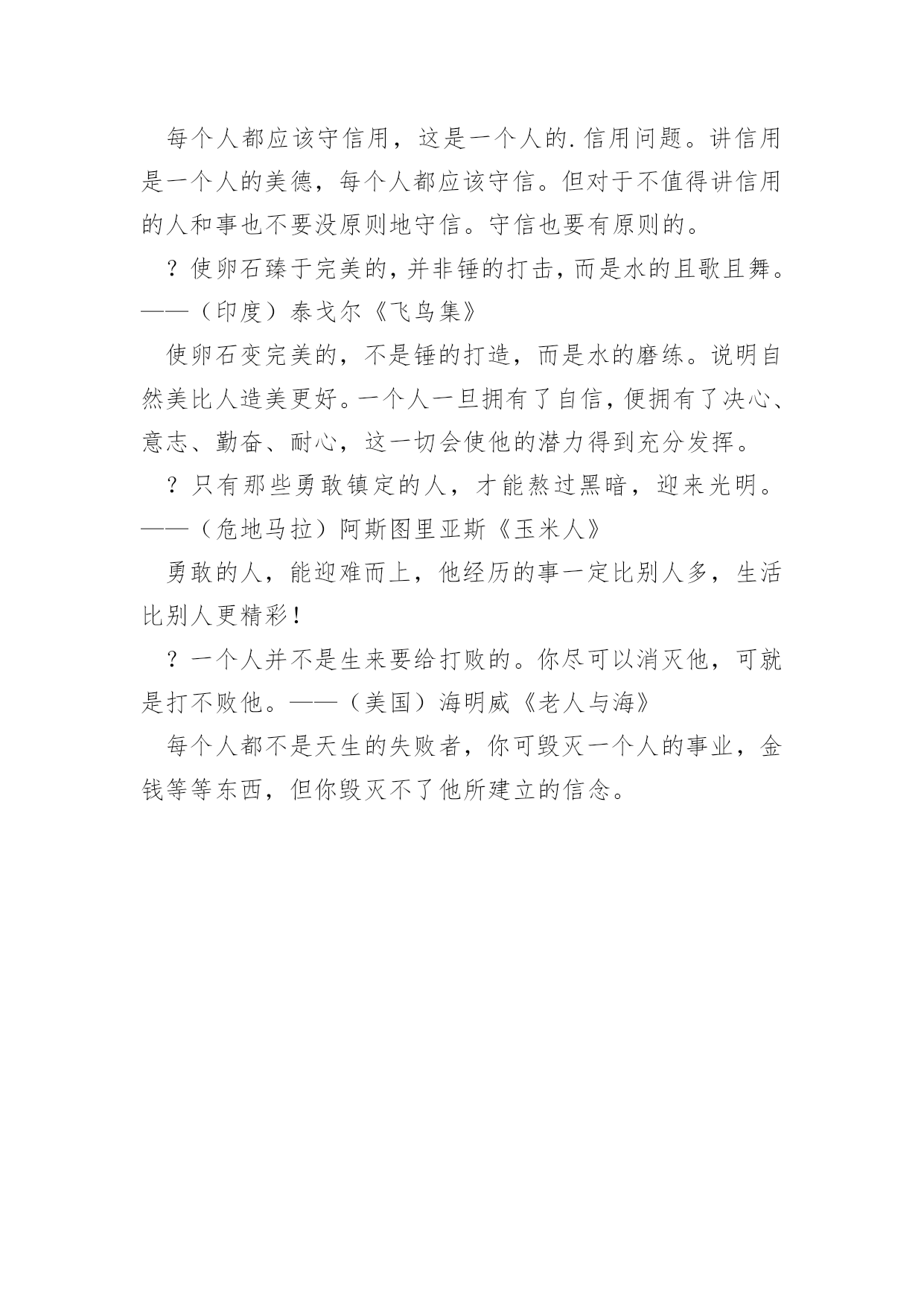 每个人都应该守信用，这是一个人的.信用问题。讲信用是一个人的美德，每个人都应该守信。但对于不值得讲信用的人和事也不要没原则地守信。守信也要有原则的。

？使卵石臻于完美的，并非锤的打击，而是水的且歌且舞。——（印度）泰戈尔《飞鸟集》

使卵石变完美的，不是锤的打造，而是水的磨练。说明自然美比人造美更好。一个人一旦拥有了自信，便拥有了决心、意志、勤奋、耐心，这一切会使他的潜力得到充分发挥。

？只有那些勇敢镇定的人，才能熬过黑暗，迎来光明。——（危地马拉）阿斯图里亚斯《玉米人》

勇敢的人，能迎难而上，他经历的事一定比别人多，生活比别人更精彩！

？一个人并不是生来要给打败的。你尽可以消灭他，可就是打不败他。——（美国）海明威《老人与海》

每个人都不是天生的失败者，你可毁灭一个人的事业，金钱等等东西，但你毁灭不了他所建立的信念。